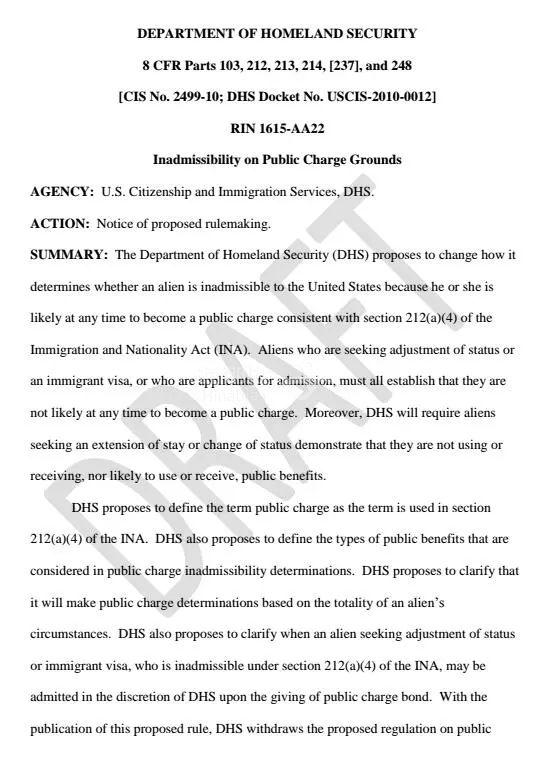 DEPARTMENT OF HOMELAND SECURITY

8 CFR Parts 103, 212, 213, 214, [237], and 248

[CIS No. 2499-10; DHS Docket No. USCIS-2010-0012]

RIN 1615-AA22

Inadmissibility on Public Charge Grounds

AGENCY: U.S. Citizenship and Immigration Services, DHS.

ACTION: Notice of proposed rulemaking.

SUMMARY: The Department of Homeland Security (DHS) proposes to change how it determines whether an alien is inadmissible to the United States because he or she is likely at any time to become a public charge consistent with section 212(a)(4) of the Immigration and Nationality Act (INA). Aliens who are seeking adjustment of status or an immigrant visa, or who are applicants for admission, must all establish that they are not likely at any time to become a public charge. Moreover, DHS will require aliens seeking an extension of stay or change of status demonstrate that they are not using or receiving, nor likely to use or receive, public benefits.

DHS proposes to define the term public charge as the term is used in section 212(a)(4) of the INA. DHS also proposes to define the types of public benefits that are considered in public charge inadmissibility determinations. DHS proposes to clarify that it will make public charge determinations based on the totality of an alien's circumstances. DHS also proposes to clarify when an alien seeking adjustment of status or immigrant visa, who is inadmissible under section 212(a)(4) of the INA, may be admitted in the discretion of DHS upon the giving of public charge bond. With the publication of this proposed rule, DHS withdraws the proposed regulation on public

DRAFT